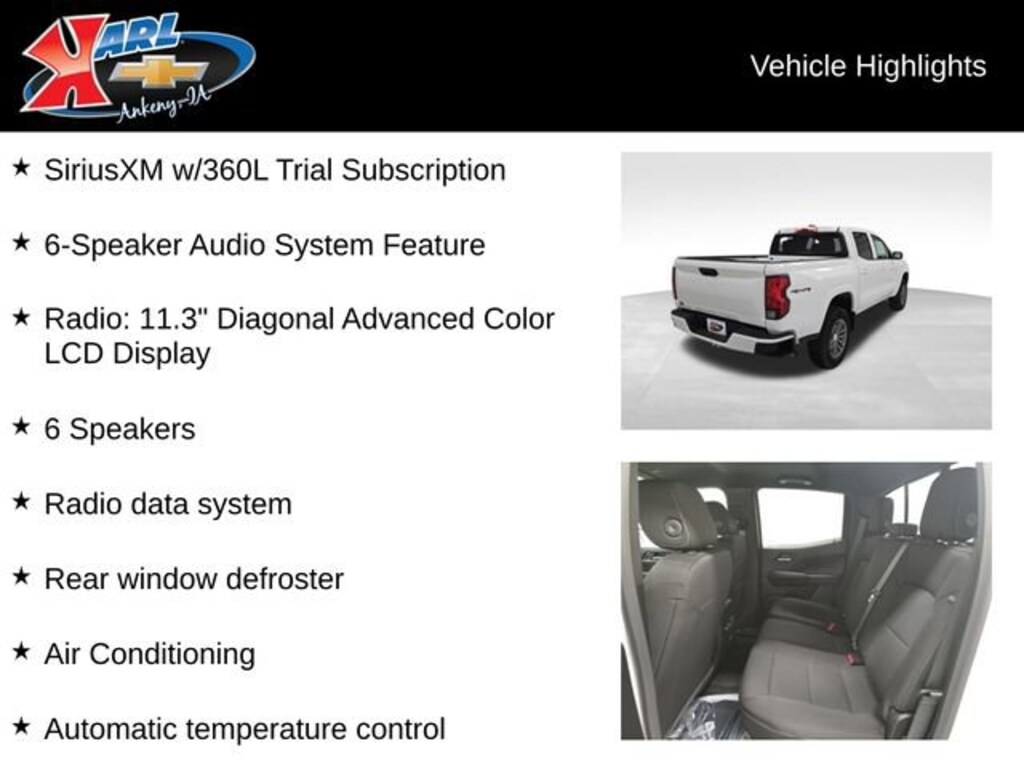 KARL
Ankeny-IA

Vehicle Highlights

★ SiriusXM w/360L Trial Subscription

★ 6-Speaker Audio System Feature

★ Radio: 11.3" Diagonal Advanced Color LCD Display

★ 6 Speakers

★ Radio data system

★ Rear window defroster

★ Air Conditioning

★ Automatic temperature control